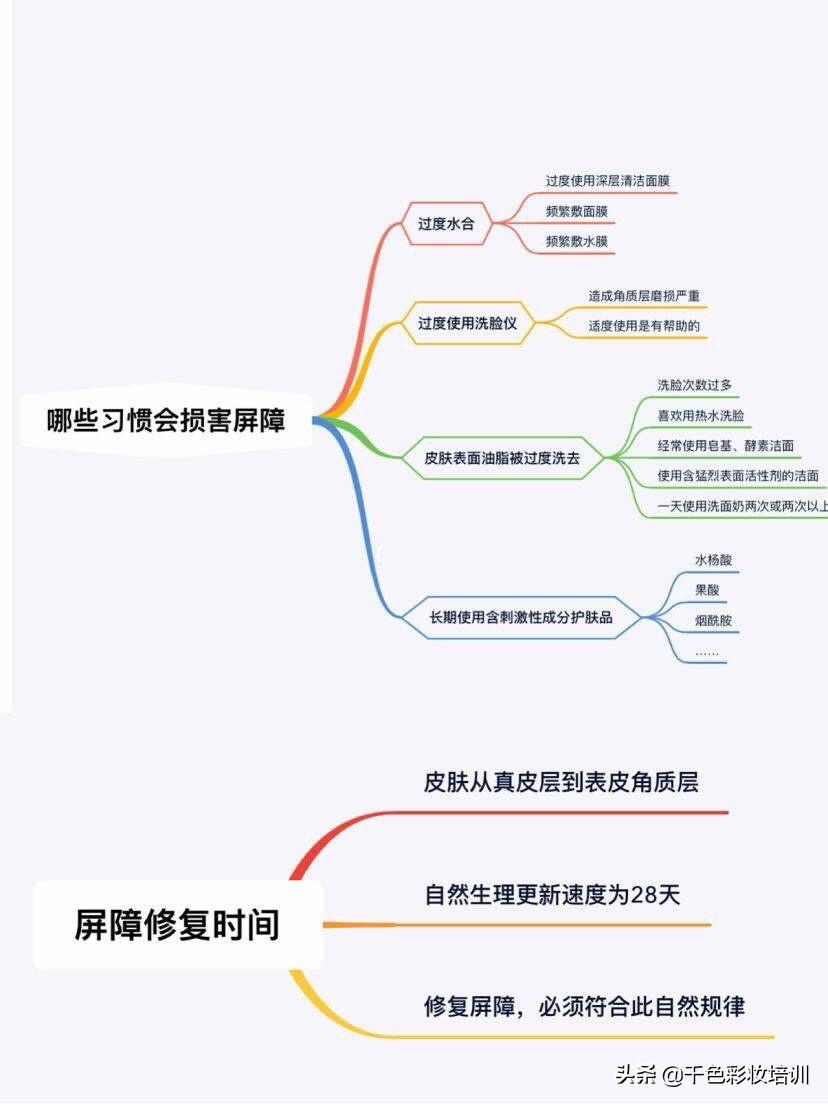 哪些习惯会损害屏障

过度水合
过度使用深层清洁面膜
频繁敷面膜
频繁敷水膜

过度使用洗脸仪
造成角质层磨损严重
适度使用是有帮助的

皮肤表面油脂被过度洗去
洗脸次数过多
喜欢用热水洗脸
经常使用皂基、酵素洁面
使用含猛烈表面活性剂的洁面
一天使用洗面奶两次或两次以上

长期使用含刺激性成分护肤品
水杨酸
果酸
烟酰胺
……

屏障修复时间

皮肤从真皮层到表皮角质层

自然生理更新速度为28天

修复屏障，必须符合此自然规律

头条 @千色彩妆培训